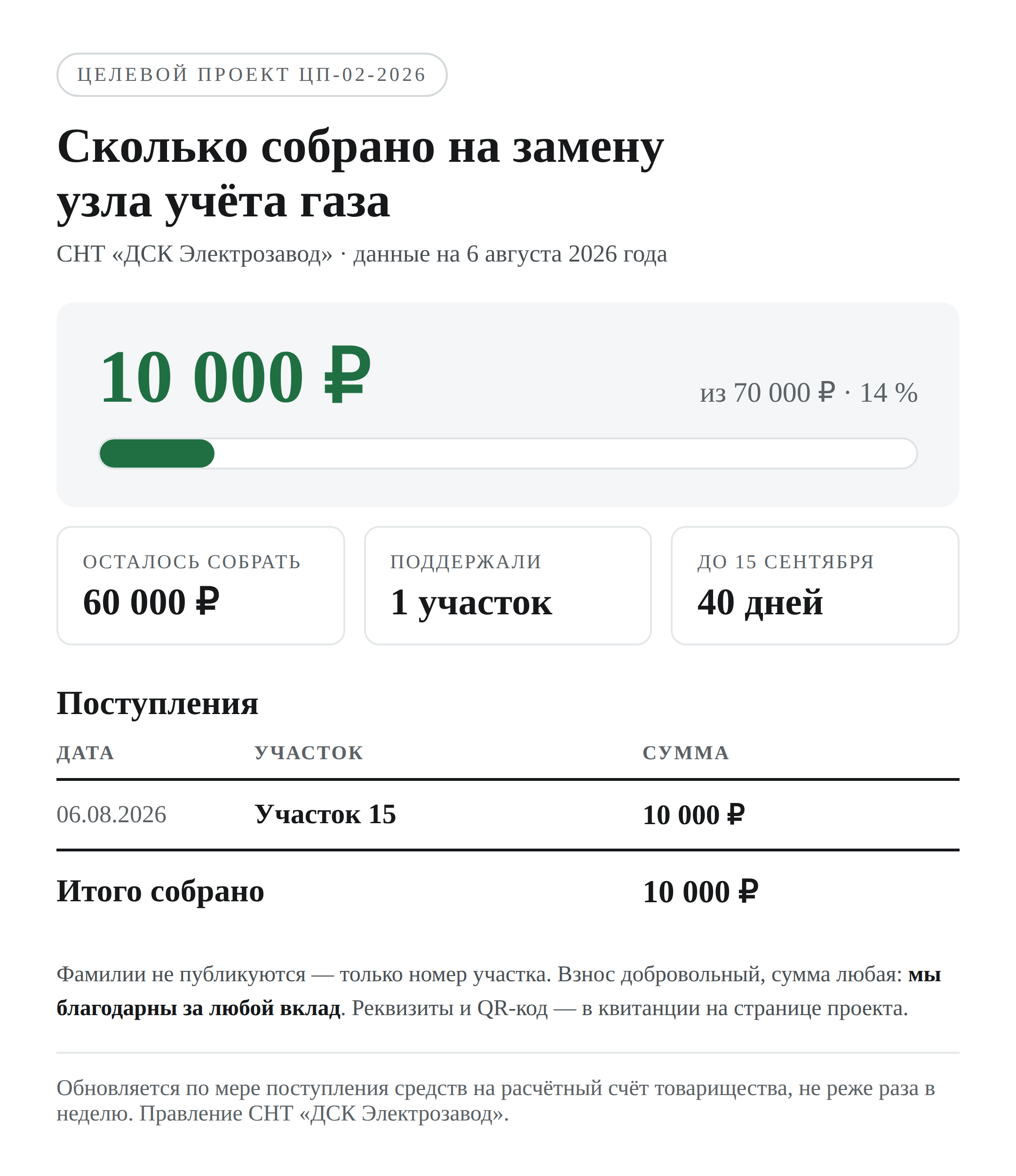 ЦЕЛЕВОЙ ПРОЕКТ ЦП-02-2026

Сколько собрано на замену узла учёта газа

СНТ «ДСК Электрозавод» · данные на 6 августа 2026 года

10 000 ₽

из 70 000 ₽ · 14 %

ОСТАЛОСЬ СОБРАТЬ
60 000 ₽

ПОДДЕРЖАЛИ
1 участок

ДО 15 СЕНТЯБРЯ
40 дней

Поступления

| ДАТА | УЧАСТОК | СУММА |
|---|---|---|
| 06.08.2026 | Участок 15 | 10 000 ₽ |
| Итого собрано | | 10 000 ₽ |

Фамилии не публикуются — только номер участка. Взнос добровольный, сумма любая: мы благодарны за любой вклад. Реквизиты и QR-код — в квитанции на странице проекта.

Обновляется по мере поступления средств на расчётный счёт товарищества, не реже раза в неделю. Правление СНТ «ДСК Электрозавод».